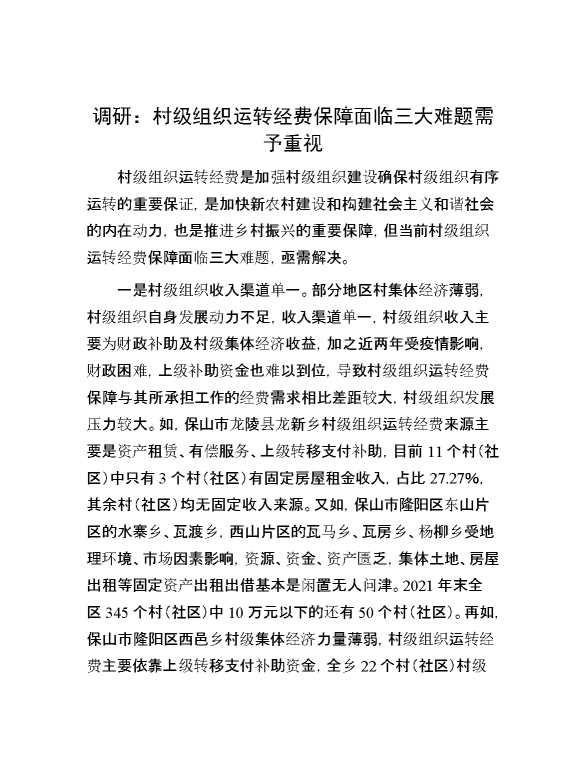 调研：村级组织运转经费保障面临三大难题需予重视

村级组织运转经费是加强村级组织建设确保村级组织有序运转的重要保证，是加快新农村建设和构建社会主义和谐社会的内在动力，也是推进乡村振兴的重要保障，但当前村级组织运转经费保障面临三大难题，亟需解决。

一是村级组织收入渠道单一。部分地区村集体经济薄弱，村级组织自身发展动力不足，收入渠道单一，村级组织收入主要为财政补助及村级集体经济收益，加之近两年受疫情影响，财政困难，上级补助资金也难以到位，导致村级组织运转经费保障与其所承担工作的经费需求相比差距较大，村级组织发展压力较大。如，保山市龙陵县龙新乡村级组织运转经费来源主要是资产租赁、有偿服务、上级转移支付补助，目前 11 个村（社区）中只有 3 个村（社区）有固定房屋租金收入，占比 27.27%，其余村（社区）均无固定收入来源。又如，保山市隆阳区东山片区的水寨乡、瓦渡乡，西山片区的瓦马乡、瓦房乡、杨柳乡受地理环境、市场因素影响，资源、资金、资产匮乏，集体土地、房屋出租等固定资产出租出借基本是闲置无人问津。2021 年末全区 345 个村（社区）中 10 万元以下的还有 50 个村（社区）。再如，保山市隆阳区西邑乡村级集体经济力量薄弱，村级组织运转经费主要依靠上级转移支付补助资金，全乡 22 个村（社区）村级